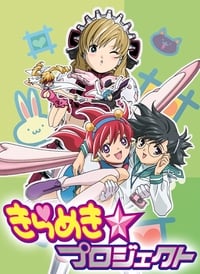 きらめき☆プロジェクト